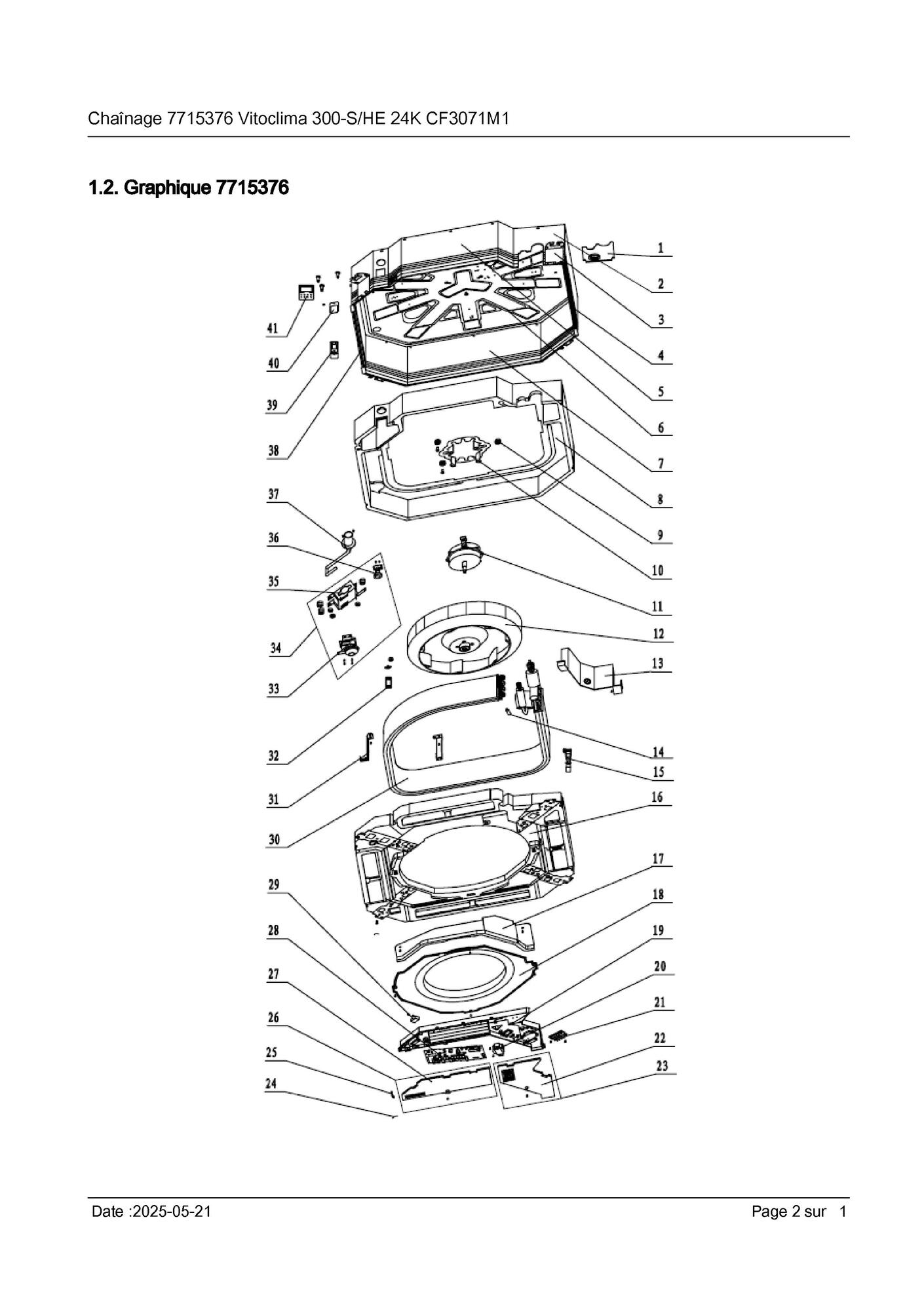 Chaînage 7715376 Vitoclima 300-S/HE 24K CF3071M1

1.2. Graphique 7715376

1
2
3
4
5
6
7
8
9
10
11
12
13
14
15
16
17
18
19
20
21
22
23
41
40
39
38
37
36
35
34
33
32
31
30
29
28
27
26
25
24

Date :2025-05-21

Page 2 sur 1